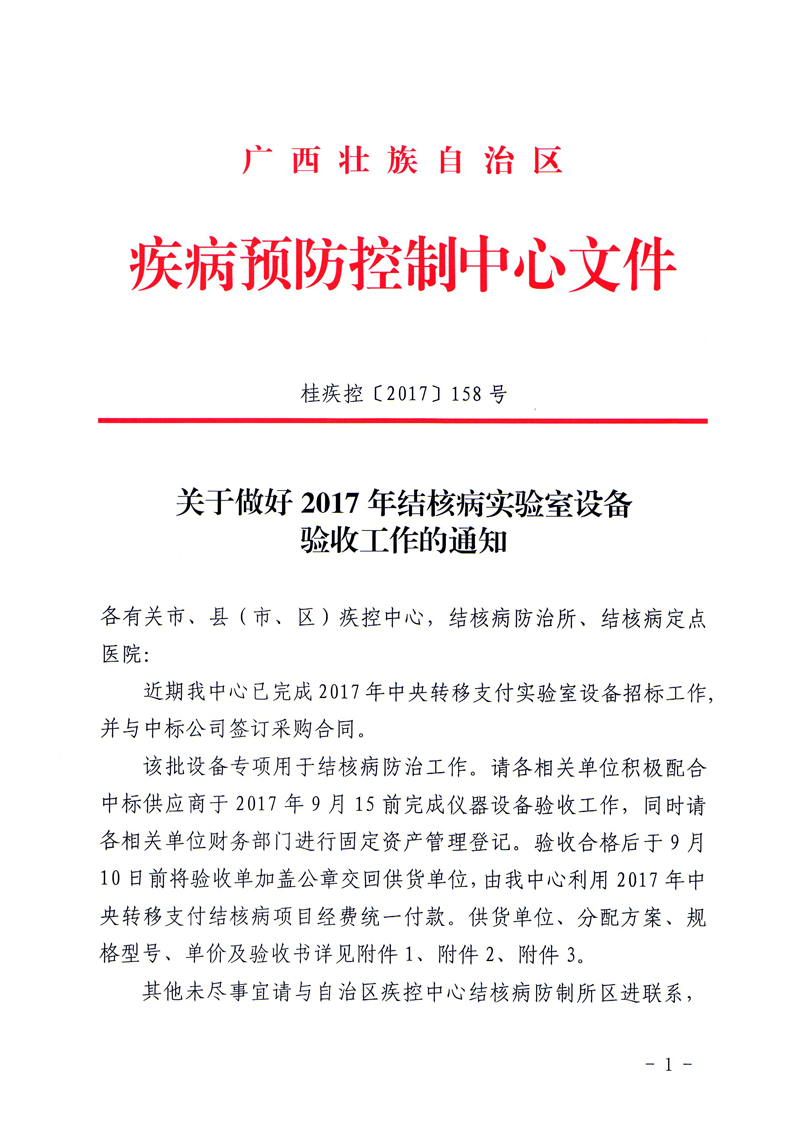 广西壮族自治区

疾病预防控制中心文件

桂疾控〔2017〕158号

关于做好2017年结核病实验室设备验收工作的通知

各有关市、县（市、区）疾控中心，结核病防治所、结核病定点医院:

近期我中心已完成2017年中央转移支付实验室设备招标工作，并与中标公司签订采购合同。

该批设备专项用于结核病防治工作。请各相关单位积极配合中标供应商于2017年9月15前完成仪器设备验收工作，同时请各相关单位财务部门进行固定资产管理登记。验收合格后于9月10日前将验收单加盖公章交回供货单位，由我中心利用2017年中央转移支付结核病项目经费统一付款。供货单位、分配方案、规格型号、单价及验收书详见附件1、附件2、附件3。

其他未尽事宜请与自治区疾控中心结核病防制所区进联系，

－1－